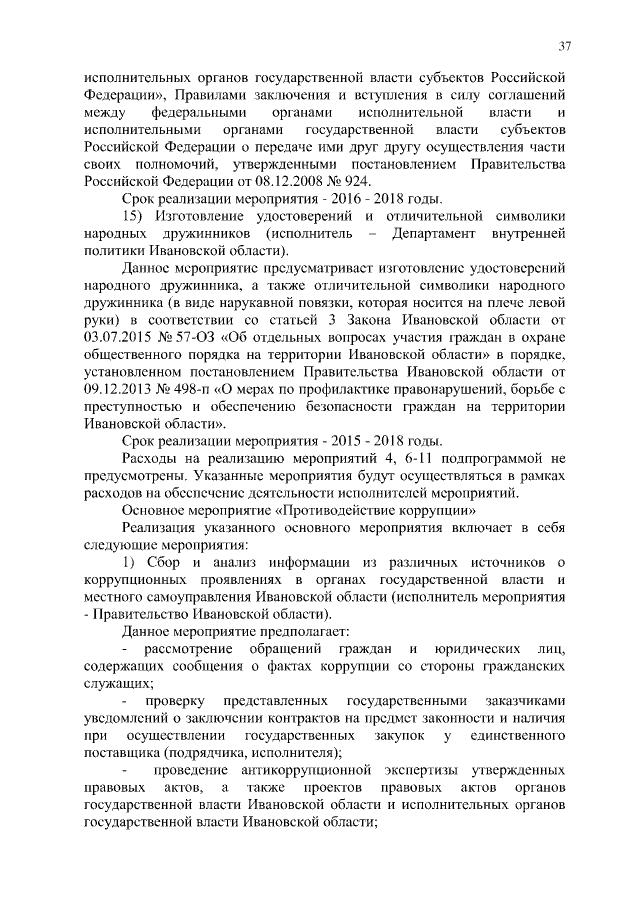 37

исполнительных органов государственной власти субъектов Российской Федерации», Правилами заключения и вступления в силу соглашений между федеральными органами исполнительной власти и исполнительными органами государственной власти субъектов Российской Федерации о передаче ими друг другу осуществления части своих полномочий, утвержденными постановлением Правительства Российской Федерации от 08.12.2008 № 924.

Срок реализации мероприятия - 2016 - 2018 годы.

15) Изготовление удостоверений и отличительной символики народных дружинников (исполнитель – Департамент внутренней политики Ивановской области).

Данное мероприятие предусматривает изготовление удостоверений народного дружинника, а также отличительной символики народного дружинника (в виде нарукавной повязки, которая носится на плече левой руки) в соответствии со статьей 3 Закона Ивановской области от 03.07.2015 № 57-ОЗ «Об отдельных вопросах участия граждан в охране общественного порядка на территории Ивановской области» в порядке, установленном постановлением Правительства Ивановской области от 09.12.2013 № 498-п «О мерах по профилактике правонарушений, борьбе с преступностью и обеспечению безопасности граждан на территории Ивановской области».

Срок реализации мероприятия - 2015 - 2018 годы.

Расходы на реализацию мероприятий 4, 6-11 подпрограммой не предусмотрены. Указанные мероприятия будут осуществляться в рамках расходов на обеспечение деятельности исполнителей мероприятий.

Основное мероприятие «Противодействие коррупции»

Реализация указанного основного мероприятия включает в себя следующие мероприятия:

1) Сбор и анализ информации из различных источников о коррупционных проявлениях в органах государственной власти и местного самоуправления Ивановской области (исполнитель мероприятия - Правительство Ивановской области).

Данное мероприятие предполагает:

- рассмотрение обращений граждан и юридических лиц, содержащих сообщения о фактах коррупции со стороны гражданских служащих;

- проверку представленных государственными заказчиками уведомлений о заключении контрактов на предмет законности и наличия при осуществлении государственных закупок у единственного поставщика (подрядчика, исполнителя);

- проведение антикоррупционной экспертизы утвержденных правовых актов, а также проектов правовых актов органов государственной власти Ивановской области и исполнительных органов государственной власти Ивановской области;